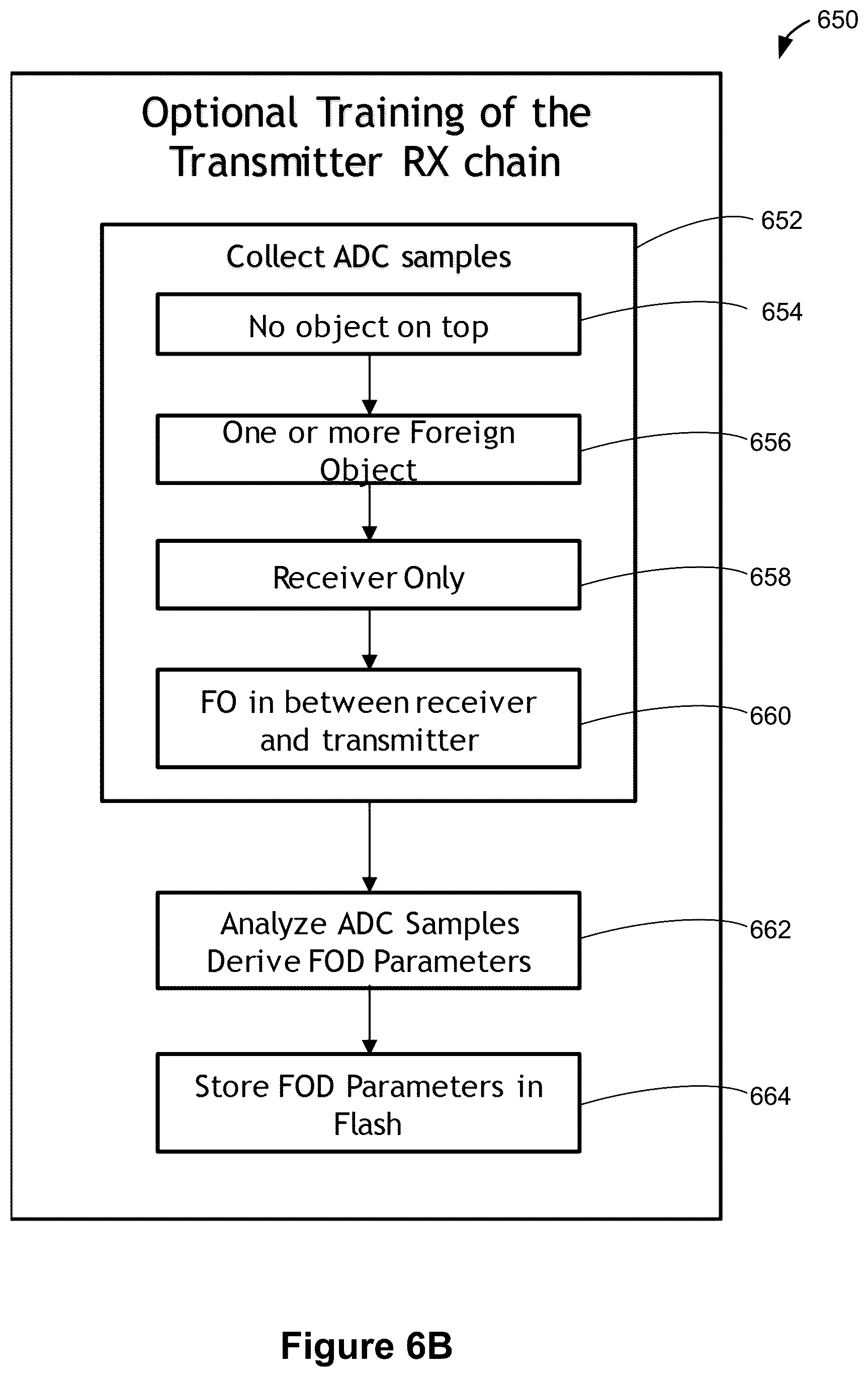 650

Optional Training of the Transmitter RX chain

652

Collect ADC samples

No object on top

654

One or more Foreign Object

656

Receiver Only

658

FO in between receiver and transmitter

660

Analyze ADC Samples Derive FOD Parameters

662

Store FOD Parameters in Flash

664

Figure 6B